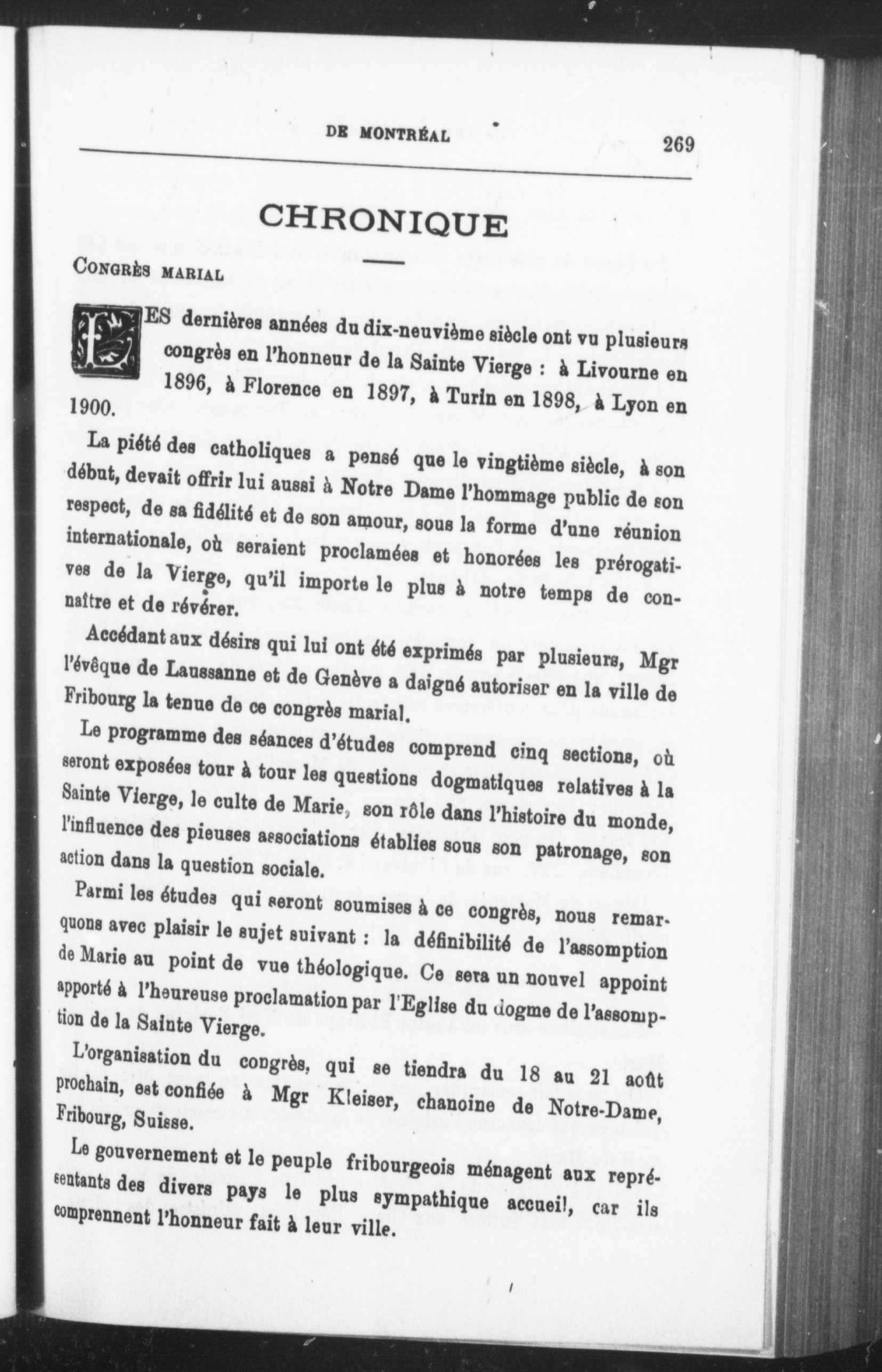 DE MONTRÉAL 269

CHRONIQUE

CONGRÈS MARIAL

LES dernières années du dix-neuvième siècle ont vu plusieurs congrès en l'honneur de la Sainte Vierge : à Livourne en 1896, à Florence en 1897, à Turin en 1898, à Lyon en 1900.

La piété des catholiques a pensé que le vingtième siècle, à son début, devait offrir lui aussi à Notre Dame l'hommage public de son respect, de sa fidélité et de son amour, sous la forme d'une réunion internationale, où seraient proclamées et honorées les prérogatives de la Vierge, qu'il importe le plus à notre temps de connaître et de révérer.

Accédant aux désirs qui lui ont été exprimés par plusieurs, Mgr l'évêque de Laussanne et de Genève a daigné autoriser en la ville de Fribourg la tenue de ce congrès marial.

Le programme des séances d'études comprend cinq sections, où seront exposées tour à tour les questions dogmatiques relatives à la Sainte Vierge, le culte de Marie, son rôle dans l'histoire du monde, l'influence des pieuses associations établies sous son patronage, son action dans la question sociale.

Parmi les études qui seront soumises à ce congrès, nous remarquons avec plaisir le sujet suivant : la définibilité de l'assomption de Marie au point de vue théologique. Ce sera un nouvel appoint apporté à l'heureuse proclamation par l'Eglise du dogme de l'assomption de la Sainte Vierge.

L'organisation du congrès, qui se tiendra du 18 au 21 août prochain, est confiée à Mgr Kleiser, chanoine de Notre-Dame, Fribourg, Suisse.

Le gouvernement et le peuple fribourgeois ménagent aux représentants des divers pays le plus sympathique accueil, car ils comprennent l'honneur fait à leur ville.